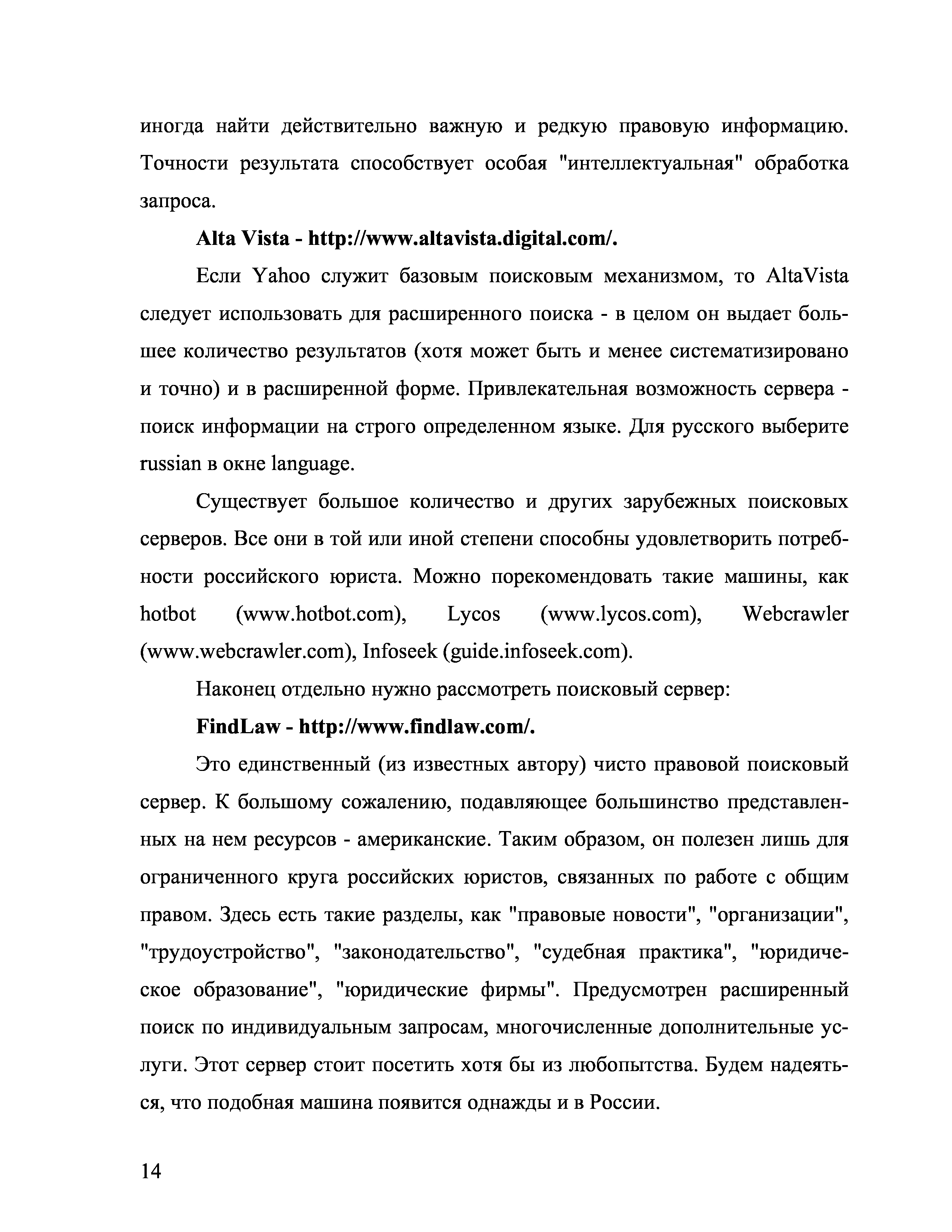 иногда найти действительно важную и редкую правовую информацию. Точности результата способствует особая "интеллектуальная" обработка запроса.

Alta Vista - http://www.altavista.digital.com/.

Если Yahoo служит базовым поисковым механизмом, то AltaVista следует использовать для расширенного поиска - в целом он выдает большее количество результатов (хотя может быть и менее систематизировано и точно) и в расширенной форме. Привлекательная возможность сервера - поиск информации на строго определенном языке. Для русского выберите russian в окне language.

Существует большое количество и других зарубежных поисковых серверов. Все они в той или иной степени способны удовлетворить потребности российского юриста. Можно порекомендовать такие машины, как hotbot (www.hotbot.com), Lycos (www.lycos.com), Webcrawler (www.webcrawler.com), Infoseek (guide.infoseek.com).

Наконец отдельно нужно рассмотреть поисковый сервер:

FindLaw - http://www.findlaw.com/.

Это единственный (из известных автору) чисто правовой поисковый сервер. К большому сожалению, подавляющее большинство представленных на нем ресурсов - американские. Таким образом, он полезен лишь для ограниченного круга российских юристов, связанных по работе с общим правом. Здесь есть такие разделы, как "правовые новости", "организации", "трудоустройство", "законодательство", "судебная практика", "юридическое образование", "юридические фирмы". Предусмотрен расширенный поиск по индивидуальным запросам, многочисленные дополнительные услуги. Этот сервер стоит посетить хотя бы из любопытства. Будем надеяться, что подобная машина появится однажды и в России.

14